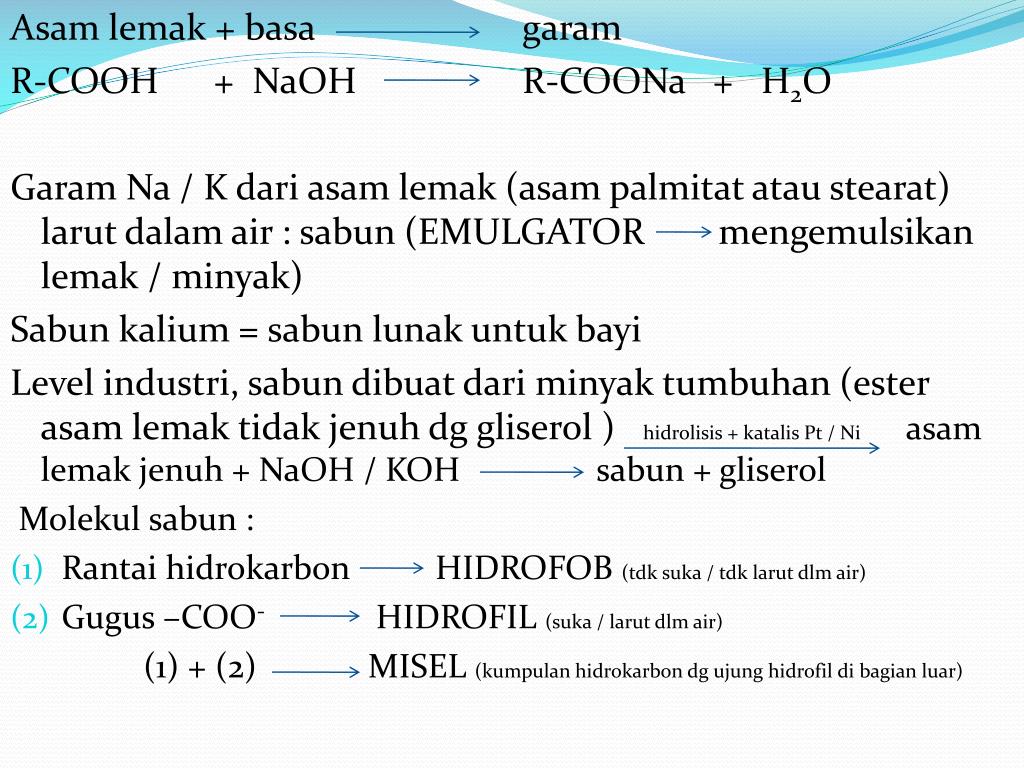 Asam lemak + basa $\longrightarrow$ garam
R-COOH + NaOH $\longrightarrow$ R-COONa + $H_2O$

Garam Na / K dari asam lemak (asam palmitat atau stearat) larut dalam air : sabun (EMULGATOR $\longrightarrow$ mengemulsikan lemak / minyak)

Sabun kalium = sabun lunak untuk bayi

Level industri, sabun dibuat dari minyak tumbuhan (ester asam lemak tidak jenuh dg gliserol ) $\xrightarrow{\text{hidrolisis + katalis Pt / Ni}}$ asam lemak jenuh + NaOH / KOH $\longrightarrow$ sabun + gliserol

Molekul sabun :

(1) Rantai hidrokarbon $\longrightarrow$ HIDROFOB (tdk suka / tdk larut dlm air)

(2) Gugus –$COO^-$ $\longrightarrow$ HIDROFIL (suka / larut dlm air)

(1) + (2) $\longrightarrow$ MISEL (kumpulan hidrokarbon dg ujung hidrofil di bagian luar)